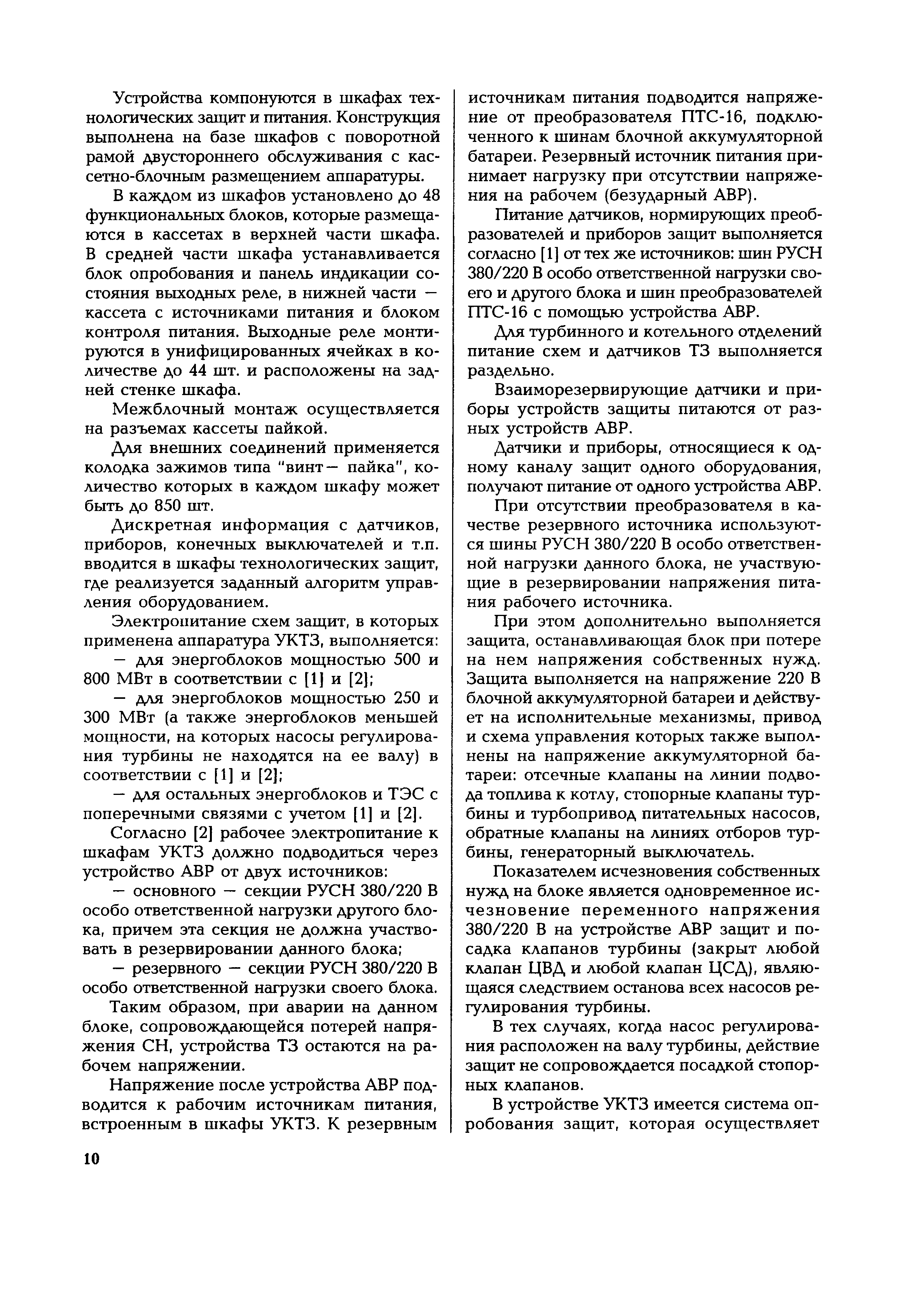 Устройства компонуются в шкафах технологических защит и питания. Конструкция выполнена на базе шкафов с поворотной рамой двустороннего обслуживания с кассетно-блочным размещением аппаратуры.

В каждом из шкафов установлено до 48 функциональных блоков, которые размещаются в кассетах в верхней части шкафа. В средней части шкафа устанавливается блок опробования и панель индикации состояния выходных реле, в нижней части — кассета с источниками питания и блоком контроля питания. Выходные реле монтируются в унифицированных ячейках в количестве до 44 шт. и расположены на задней стенке шкафа.

Межблочный монтаж осуществляется на разъемах кассеты пайкой.

Для внешних соединений применяется колодка зажимов типа "винт— пайка", количество которых в каждом шкафу может быть до 850 шт.

Дискретная информация с датчиков, приборов, конечных выключателей и т.п. вводится в шкафы технологических защит, где реализуется заданный алгоритм управления оборудованием.

Электропитание схем защит, в которых применена аппаратура УКТЗ, выполняется:

— для энергоблоков мощностью 500 и 800 МВт в соответствии с [1] и [2];

— для энергоблоков мощностью 250 и 300 МВт (а также энергоблоков меньшей мощности, на которых насосы регулирования турбины не находятся на ее валу) в соответствии с [1] и [2];

— для остальных энергоблоков и ТЭС с поперечными связями с учетом [1] и [2].

Согласно [2] рабочее электропитание к шкафам УКТЗ должно подводиться через устройство АВР от двух источников:

— основного — секции РУСН 380/220 В особо ответственной нагрузки другого блока, причем эта секция не должна участвовать в резервировании данного блока;

— резервного — секции РУСН 380/220 В особо ответственной нагрузки своего блока.

Таким образом, при аварии на данном блоке, сопровождающейся потерей напряжения СН, устройства ТЗ остаются на рабочем напряжении.

Напряжение после устройства АВР подводится к рабочим источникам питания, встроенным в шкафы УКТЗ. К резервным источникам питания подводится напряжение от преобразователя ПТС-16, подключенного к шинам блочной аккумуляторной батареи. Резервный источник питания принимает нагрузку при отсутствии напряжения на рабочем (безударный АВР).

Питание датчиков, нормирующих преобразователей и приборов защит выполняется согласно [1] от тех же источников: шин РУСН 380/220 В особо ответственной нагрузки своего и другого блока и шин преобразователей ПТС-16 с помощью устройства АВР.

Для турбинного и котельного отделений питание схем и датчиков ТЗ выполняется раздельно.

Взаиморезервирующие датчики и приборы устройств защиты питаются от разных устройств АВР.

Датчики и приборы, относящиеся к одному каналу защит одного оборудования, получают питание от одного устройства АВР.

При отсутствии преобразователя в качестве резервного источника используются шины РУСН 380/220 В особо ответственной нагрузки данного блока, не участвующие в резервировании напряжения питания рабочего источника.

При этом дополнительно выполняется защита, останавливающая блок при потере на нем напряжения собственных нужд. Защита выполняется на напряжение 220 В блочной аккумуляторной батареи и действует на исполнительные механизмы, привод и схема управления которых также выполнены на напряжение аккумуляторной батареи: отсечные клапаны на линии подвода топлива к котлу, стопорные клапаны турбины и турбопривод питательных насосов, обратные клапаны на линиях отборов турбины, генераторный выключатель.

Показателем исчезновения собственных нужд на блоке является одновременное исчезновение переменного напряжения 380/220 В на устройстве АВР защит и посадка клапанов турбины (закрыт любой клапан ЦВД и любой клапан ЦСД), являющаяся следствием останова всех насосов регулирования турбины.

В тех случаях, когда насос регулирования расположен на валу турбины, действие защит не сопровождается посадкой стопорных клапанов.

В устройстве УКТЗ имеется система опробования защит, которая осуществляет

10